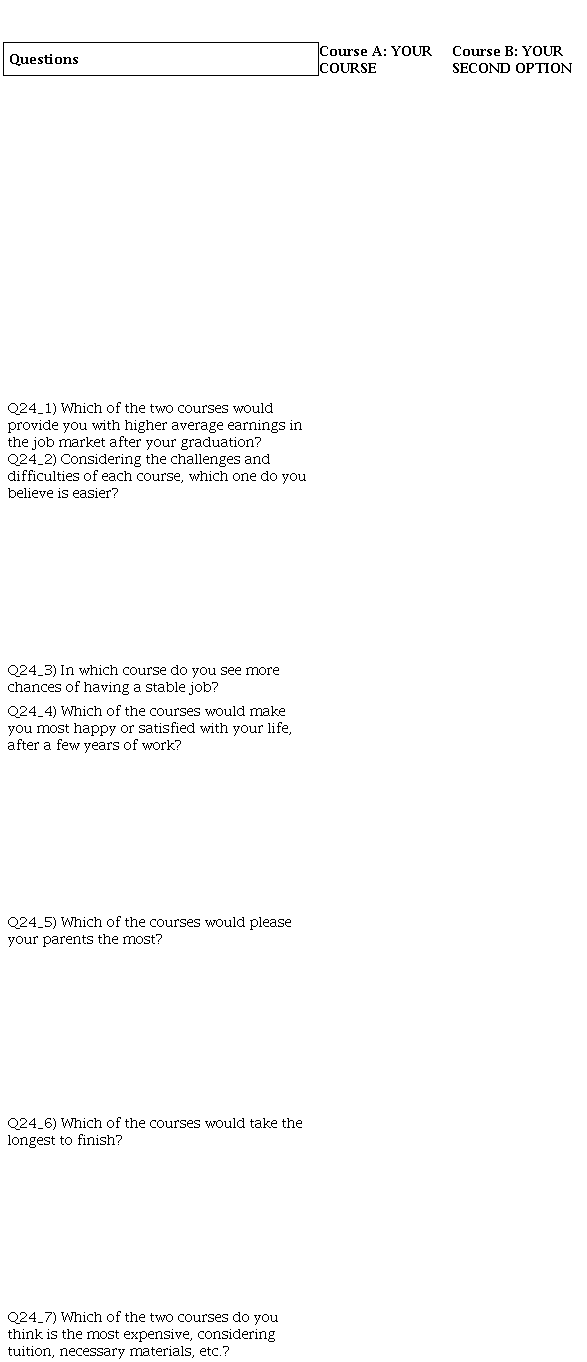 | Questions | Course A: YOUR COURSE | Course B: YOUR SECOND OPTION |
|---|---|---|
| Q24_1) Which of the two courses would provide you with higher average earnings in the job market after your graduation? | | |
| Q24_2) Considering the challenges and difficulties of each course, which one do you believe is easier? | | |
| Q24_3) In which course do you see more chances of having a stable job? | | |
| Q24_4) Which of the courses would make you most happy or satisfied with your life, after a few years of work? | | |
| Q24_5) Which of the courses would please your parents the most? | | |
| Q24_6) Which of the courses would take the longest to finish? | | |
| Q24_7) Which of the two courses do you think is the most expensive, considering tuition, necessary materials, etc.? | | |